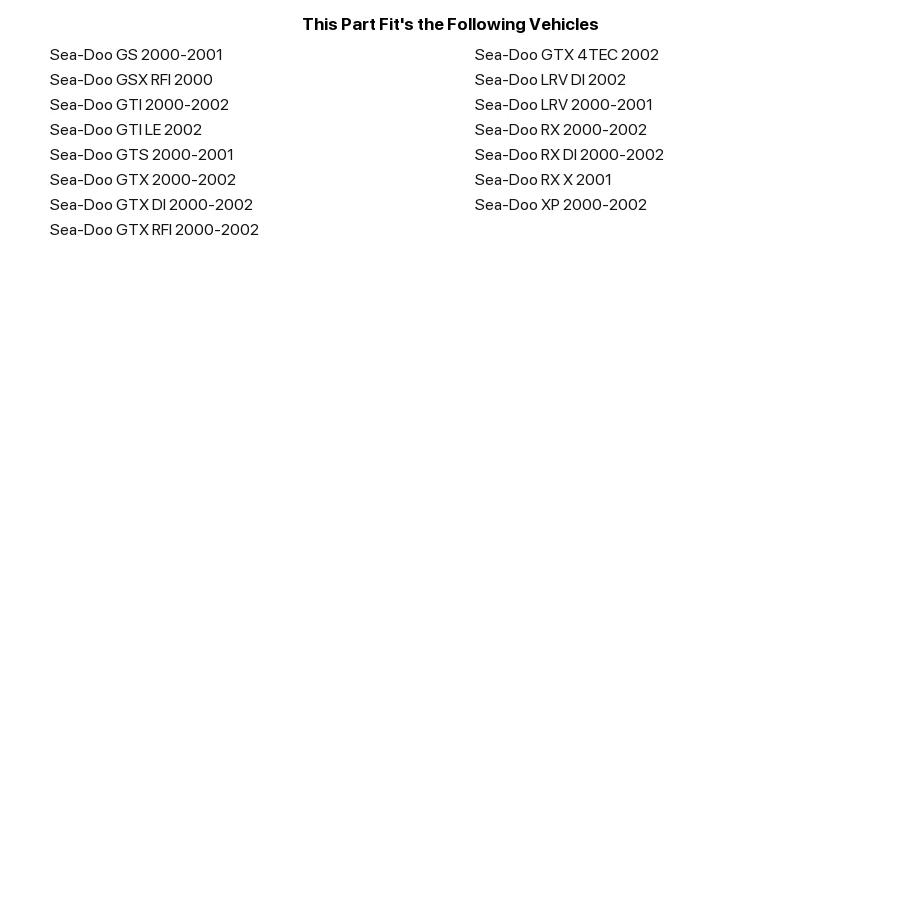 This Part Fit's the Following Vehicles

Sea-Doo GS 2000-2001
Sea-Doo GSX RFI 2000
Sea-Doo GTI 2000-2002
Sea-Doo GTI LE 2002
Sea-Doo GTS 2000-2001
Sea-Doo GTX 2000-2002
Sea-Doo GTX DI 2000-2002
Sea-Doo GTX RFI 2000-2002

Sea-Doo GTX 4TEC 2002
Sea-Doo LRV DI 2002
Sea-Doo LRV 2000-2001
Sea-Doo RX 2000-2002
Sea-Doo RX DI 2000-2002
Sea-Doo RX X 2001
Sea-Doo XP 2000-2002